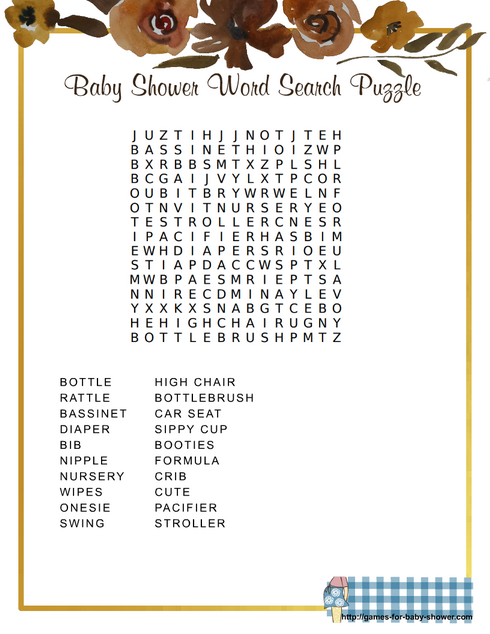 Baby Shower Word Search Puzzle

J U Z T I H J J N O T J T E H
B A S S I N E T H I O I Z W P
B X R B B S M T X Z P L S H L
B C G A I J V Y L X T P C O R
O U B I T B R Y W R W E L N F
O T N V I T N U R S E R Y E O
T E S T R O L L E R C N E S R
I P A C I F I E R H A S B I M
E W H D I A P E R S R I O E U
S T I A P D A C C W S P T X L
M W B P A E S M R I E P T S A
N N I R E C D M I N A Y L E V
Y X X K X S N A B G T C E B O
H E H I G H C H A I R U G N Y
B O T T L E B R U S H P M T Z

BOTTLE
RATTLE
BASSINET
DIAPER
BIB
NIPPLE
NURSERY
WIPES
ONESIE
SWING

HIGH CHAIR
BOTTLEBRUSH
CAR SEAT
SIPPY CUP
BOOTIES
FORMULA
CRIB
CUTE
PACIFIER
STROLLER

http://games-for-baby-shower.com